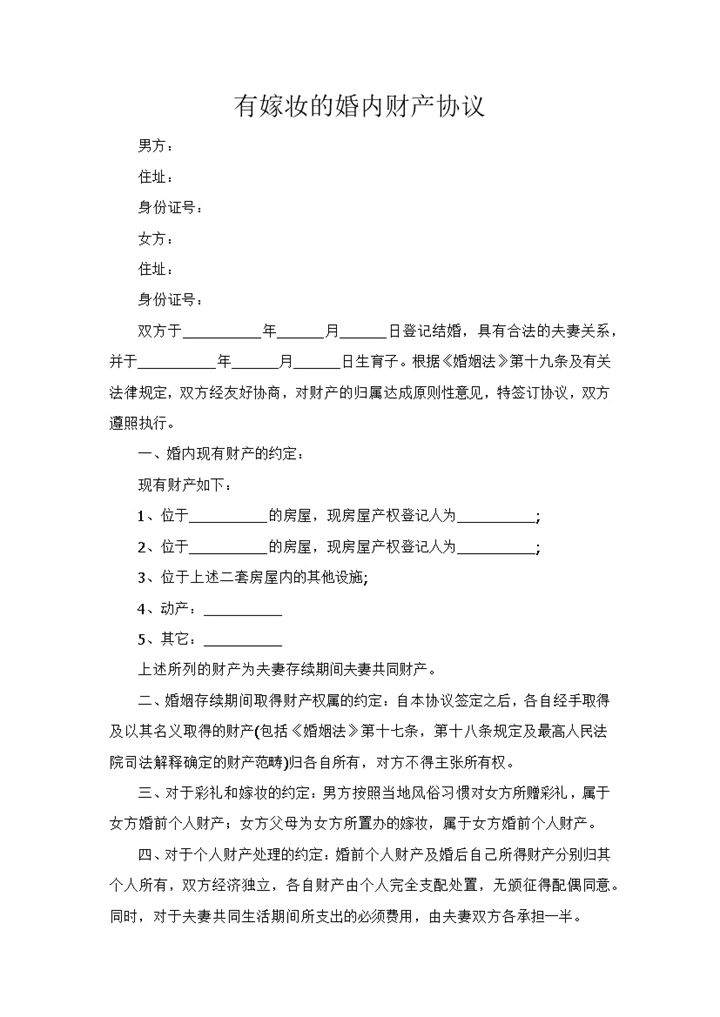 有嫁妆的婚内财产协议

男方：

住址：

身份证号：

女方：

住址：

身份证号：

双方于__________年______月______日登记结婚，具有合法的夫妻关系，并于__________年______月______日生育子。根据《婚姻法》第十九条及有关法律规定，双方经友好协商，对财产的归属达成原则性意见，特签订协议，双方遵照执行。

一、婚内现有财产的约定：

现有财产如下：

1、位于__________的房屋，现房屋产权登记人为__________；

2、位于__________的房屋，现房屋产权登记人为__________；

3、位于上述二套房屋内的其他设施；

4、动产：__________

5、其它：__________

上述所列的财产为夫妻存续期间夫妻共同财产。

二、婚姻存续期间取得财产权属的约定：自本协议签定之后，各自经手取得及以其名义取得的财产(包括《婚姻法》第十七条，第十八条规定及最高人民法院司法解释确定的财产范畴)归各自所有，对方不得主张所有权。

三、对于彩礼和嫁妆的约定：男方按照当地风俗习惯对女方所赠彩礼，属于女方婚前个人财产；女方父母为女方所置办的嫁妆，属于女方婚前个人财产。

四、对于个人财产处理的约定：婚前个人财产及婚后自己所得财产分别归其个人所有，双方经济独立，各自财产由个人完全支配处置，无须征得配偶同意。同时，对于夫妻共同生活期间所支出的必须费用，由夫妻双方各承担一半。